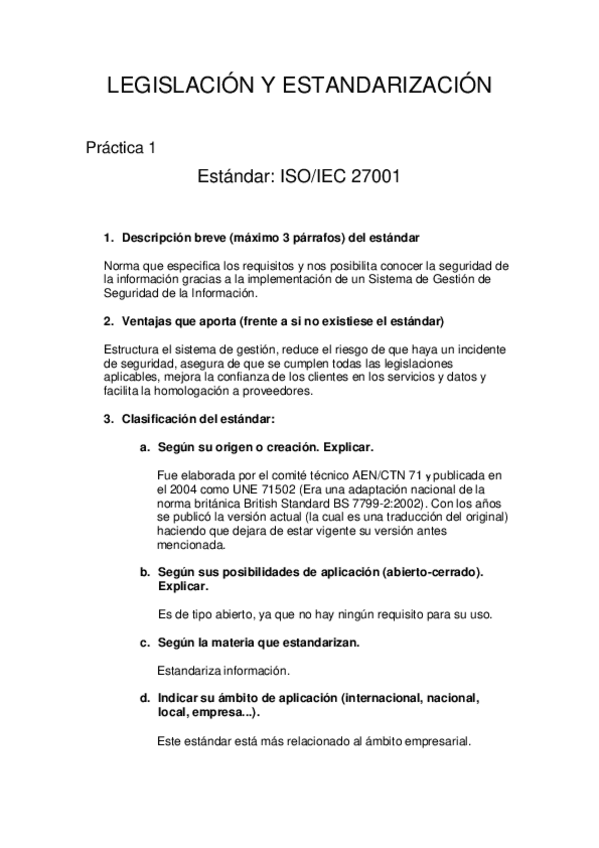 LEGISLACIÓN Y ESTANDARIZACIÓN

Práctica 1

Estándar: ISO/IEC 27001

1. Descripción breve (máximo 3 párrafos) del estándar

Norma que especifica los requisitos y nos posibilita conocer la seguridad de la información gracias a la implementación de un Sistema de Gestión de Seguridad de la Información.

2. Ventajas que aporta (frente a si no existiese el estándar)

Estructura el sistema de gestión, reduce el riesgo de que haya un incidente de seguridad, asegura de que se cumplen todas las legislaciones aplicables, mejora la confianza de los clientes en los servicios y datos y facilita la homologación a proveedores.

3. Clasificación del estándar:

a. Según su origen o creación. Explicar.

Fue elaborada por el comité técnico AEN/CTN 71 y publicada en el 2004 como UNE 71502 (Era una adaptación nacional de la norma británica British Standard BS 7799-2:2002). Con los años se publicó la versión actual (la cual es una traducción del original) haciendo que dejara de estar vigente su versión antes mencionada.

b. Según sus posibilidades de aplicación (abierto-cerrado). Explicar.

Es de tipo abierto, ya que no hay ningún requisito para su uso.

c. Según la materia que estandarizan.

Estandariza información.

d. Indicar su ámbito de aplicación (internacional, nacional, local, empresa...).

Este estándar está más relacionado al ámbito empresarial.